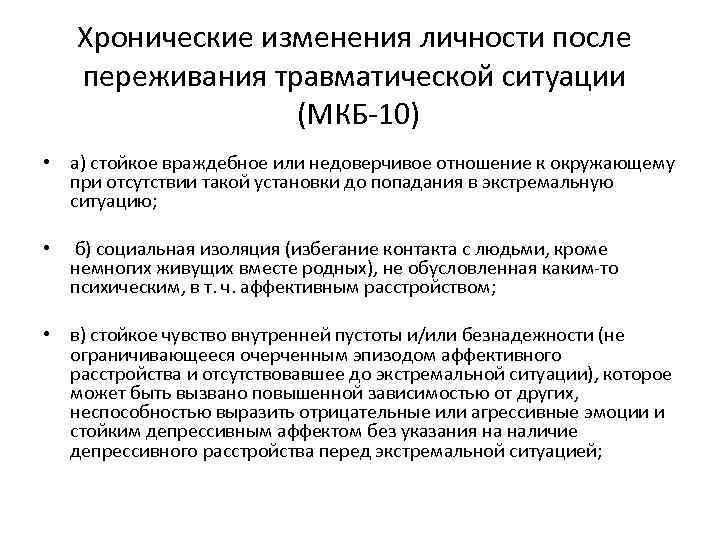 Хронические изменения личности после переживания травматической ситуации (МКБ-10)

• а) стойкое враждебное или недоверчивое отношение к окружающему при отсутствии такой установки до попадания в экстремальную ситуацию;

• б) социальная изоляция (избегание контакта с людьми, кроме немногих живущих вместе родных), не обусловленная каким-то психическим, в т. ч. аффективным расстройством;

• в) стойкое чувство внутренней пустоты и/или безнадежности (не ограничивающееся очерченным эпизодом аффективного расстройства и отсутствовавшее до экстремальной ситуации), которое может быть вызвано повышенной зависимостью от других, неспособностью выразить отрицательные или агрессивные эмоции и стойким депрессивным аффектом без указания на наличие депрессивного расстройства перед экстремальной ситуацией;